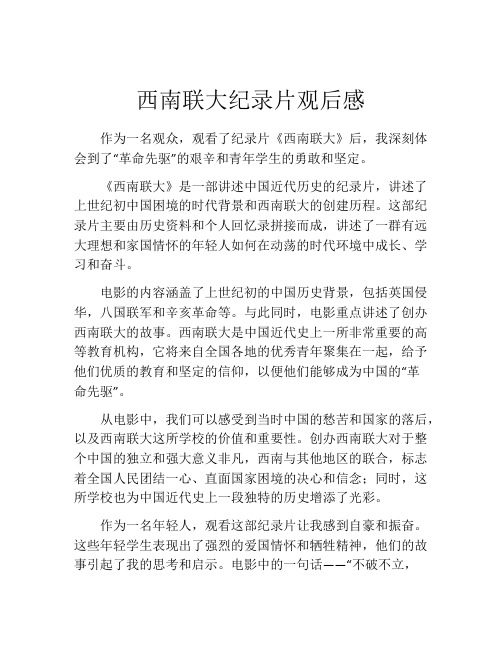 西南联大纪录片观后感

作为一名观众，观看了纪录片《西南联大》后，我深刻体会到了“革命先驱”的艰辛和青年学生的勇敢和坚定。

《西南联大》是一部讲述中国近代历史的纪录片，讲述了上世纪初中国困境的时代背景和西南联大的创建历程。这部纪录片主要由历史资料和个人回忆录拼接而成，讲述了一群有远大理想和家国情怀的年轻人如何在动荡的时代环境中成长、学习和奋斗。

电影的内容涵盖了上世纪初的中国历史背景，包括英国侵华，八国联军和辛亥革命等。与此同时，电影重点讲述了创办西南联大的故事。西南联大是中国近代史上一所非常重要的高等教育机构，它将来自全国各地的优秀青年聚集在一起，给予他们优质的教育和坚定的信仰，以便他们能够成为中国的“革命先驱”。

从电影中，我们可以感受到当时中国的愁苦和国家的落后，以及西南联大这所学校的价值和重要性。创办西南联大对于整个中国的独立和强大意义非凡，西南与其他地区的联合，标志着全国人民团结一心、直面国家困境的决心和信念；同时，这所学校也为中国近代史上一段独特的历史增添了光彩。

作为一名年轻人，观看这部纪录片让我感到自豪和振奋。这些年轻学生表现出了强烈的爱国情怀和牺牲精神，他们的故事引起了我的思考和启示。电影中的一句话——“不破不立，